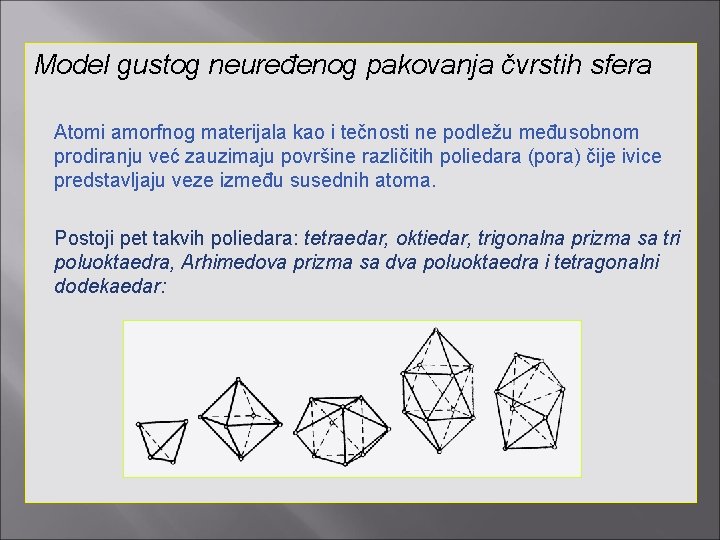 Model gustog neuređenog pakovanja čvrstih sfera

Atomi amorfnog materijala kao i tečnosti ne podležu međusobnom prodiranju već zauzimaju površine različitih poliedara (pora) čije ivice predstavljaju veze između susednih atoma.

Postoji pet takvih poliedara: tetraedar, oktiedar, trigonalna prizma sa tri poluoktaedra, Arhimedova prizma sa dva poluoktaedra i tetragonalni dodekaedar: